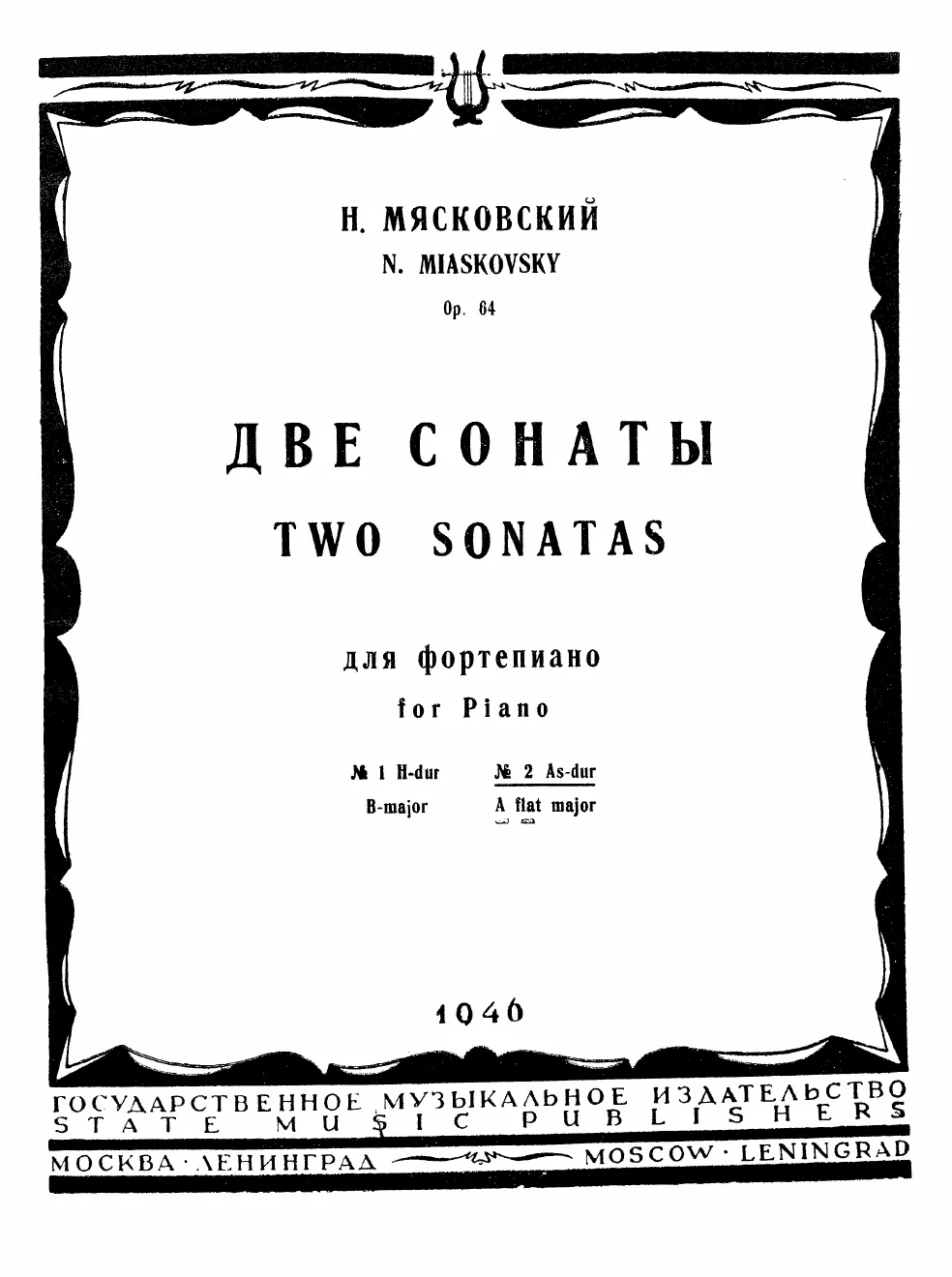 Н. МЯСКОВСКИЙ
N. MIASKOVSKY
Op. 64

ДВЕ СОНАТЫ
TWO SONATAS

для фортепиано
for Piano

№ 1 H-dur
B-major

№ 2 As-dur
A flat major

1946

ГОСУДАРСТВЕННОЕ МУЗЫКАЛЬНОЕ ИЗДАТЕЛЬСТВО
STATE MUSIC PUBLISHERS

МОСКВА · ЛЕНИНГРАД
MOSCOW · LENINGRAD